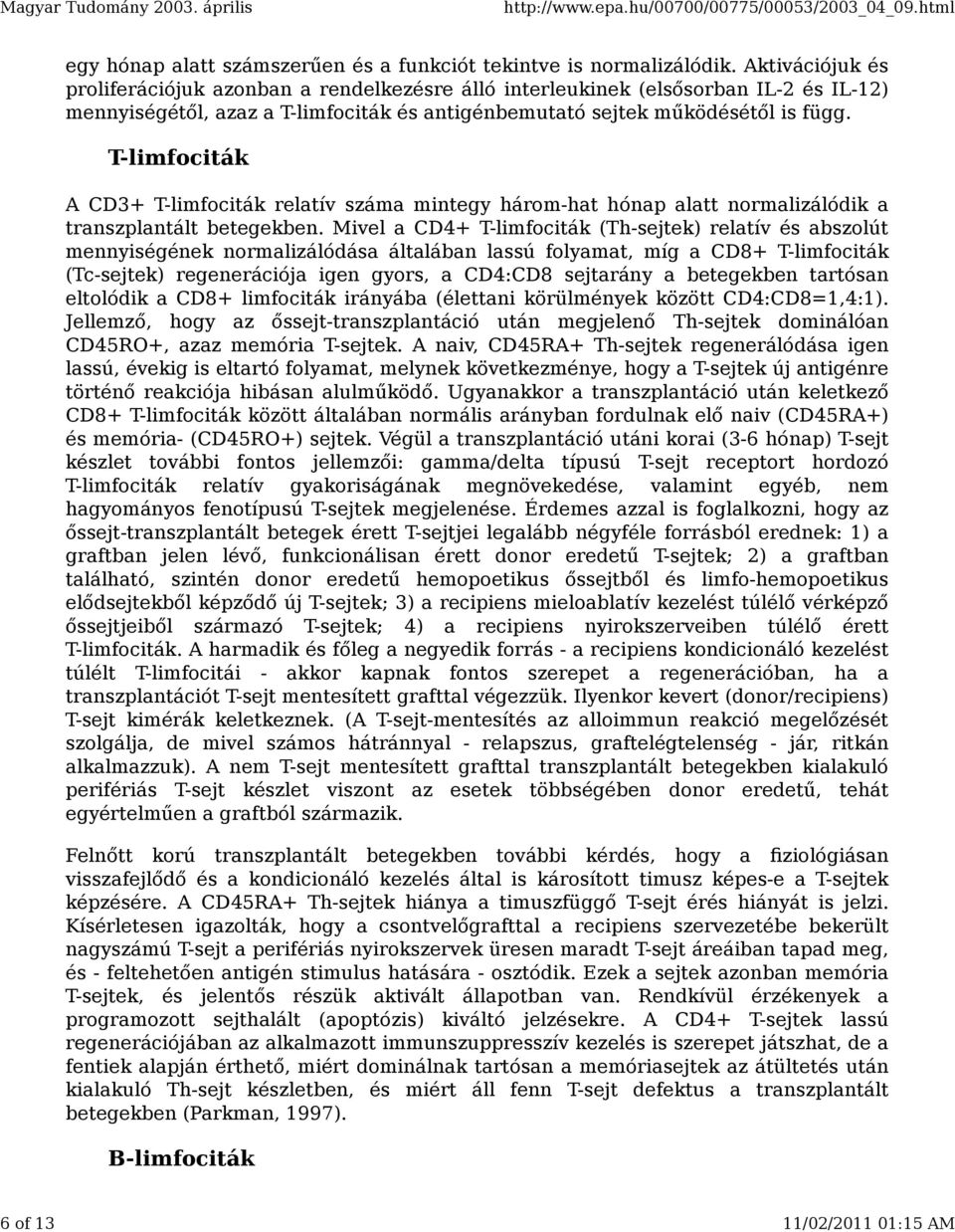 Magyar Tudomány 2003. április http://www.epa.hu/00700/00775/00053/2003_04_09.html

egy hónap alatt számszerűen és a funkciót tekintve is normalizálódik. Aktivációjuk és proliferációjuk azonban a rendelkezésre álló interleukinek (elsősorban IL-2 és IL-12) mennyiségétől, azaz a T-limfociták és antigénbemutató sejtek működésétől is függ.

T-limfociták

A CD3+ T-limfociták relatív száma mintegy három-hat hónap alatt normalizálódik a transzplantált betegekben. Mivel a CD4+ T-limfociták (Th-sejtek) relatív és abszolút mennyiségének normalizálódása általában lassú folyamat, míg a CD8+ T-limfociták (Tc-sejtek) regenerációja igen gyors, a CD4:CD8 sejtarány a betegekben tartósan eltolódik a CD8+ limfociták irányába (élettani körülmények között CD4:CD8=1,4:1). Jellemző, hogy az őssejt-transzplantáció után megjelenő Th-sejtek dominálóan CD45RO+, azaz memória T-sejtek. A naiv, CD45RA+ Th-sejtek regenerálódása igen lassú, évekig is eltartó folyamat, melynek következménye, hogy a T-sejtek új antigénre történő reakciója hibásan alulműködő. Ugyanakkor a transzplantáció után keletkező CD8+ T-limfociták között általában normális arányban fordulnak elő naiv (CD45RA+) és memória- (CD45RO+) sejtek. Végül a transzplantáció utáni korai (3-6 hónap) T-sejt készlet további fontos jellemzői: gamma/delta típusú T-sejt receptort hordozó T-limfociták relatív gyakoriságának megnövekedése, valamint egyéb, nem hagyományos fenotípusú T-sejtek megjelenése. Érdemes azzal is foglalkozni, hogy az őssejt-transzplantált betegek érett T-sejtjei legalább négyféle forrásból erednek: 1) a graftban jelen lévő, funkcionálisan érett donor eredetű T-sejtek; 2) a graftban található, szintén donor eredetű hemopoetikus őssejtből és limfo-hemopoetikus elődsejtekből képződő új T-sejtek; 3) a recipiens mieloablatív kezelést túlélő vérképző őssejtjeiből származó T-sejtek; 4) a recipiens nyirokszerveiben túlélő érett T-limfociták. A harmadik és főleg a negyedik forrás - a recipiens kondicionáló kezelést túlélt T-limfocitái - akkor kapnak fontos szerepet a regenerációban, ha a transzplantációt T-sejt mentesített grafttal végezzük. Ilyenkor kevert (donor/recipiens) T-sejt kimérák keletkeznek. (A T-sejt-mentesítés az alloimmun reakció megelőzését szolgálja, de mivel számos hátránnyal - relapszus, graftelégtelenség - jár, ritkán alkalmazzuk). A nem T-sejt mentesített grafttal transzplantált betegekben kialakuló perifériás T-sejt készlet viszont az esetek többségében donor eredetű, tehát egyértelműen a graftból származik.

Felnőtt korú transzplantált betegekben további kérdés, hogy a fiziológiásan visszafejlődő és a kondicionáló kezelés által is károsított timusz képes-e a T-sejtek képzésére. A CD45RA+ Th-sejtek hiánya a timuszfüggő T-sejt érés hiányát is jelzi. Kísérletesen igazolták, hogy a csontvelőgrafttal a recipiens szervezetébe bekerült nagyszámú T-sejt a perifériás nyirokszervek üresen maradt T-sejt áreáiban tapad meg, és - feltehetően antigén stimulus hatására - osztódik. Ezek a sejtek azonban memória T-sejtek, és jelentős részük aktivált állapotban van. Rendkívül érzékenyek a programozott sejthalált (apoptózis) kiváltó jelzésekre. A CD4+ T-sejtek lassú regenerációjában az alkalmazott immunszuppresszív kezelés is szerepet játszhat, de a fentiek alapján érthető, miért dominálnak tartósan a memóriasejtek az átültetés után kialakuló Th-sejt készletben, és miért áll fenn T-sejt defektus a transzplantált betegekben (Parkman, 1997).

B-limfociták

6 of 13 11/02/2011 01:15 AM